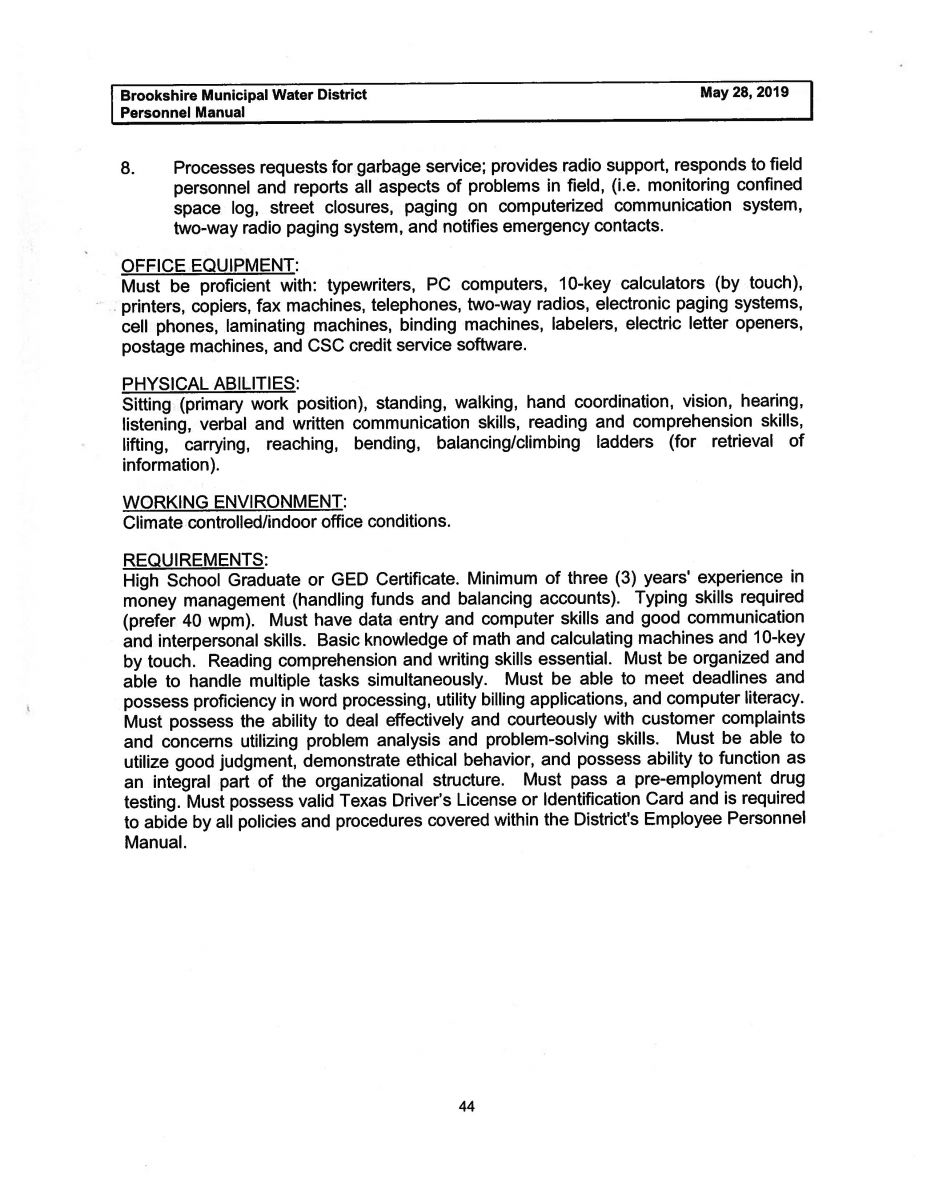 Brookshire Municipal Water District
Personnel Manual

May 28, 2019

8. Processes requests for garbage service; provides radio support, responds to field personnel and reports all aspects of problems in field, (i.e. monitoring confined space log, street closures, paging on computerized communication system, two-way radio paging system, and notifies emergency contacts.

OFFICE EQUIPMENT:
Must be proficient with: typewriters, PC computers, 10-key calculators (by touch), printers, copiers, fax machines, telephones, two-way radios, electronic paging systems, cell phones, laminating machines, binding machines, labelers, electric letter openers, postage machines, and CSC credit service software.

PHYSICAL ABILITIES:
Sitting (primary work position), standing, walking, hand coordination, vision, hearing, listening, verbal and written communication skills, reading and comprehension skills, lifting, carrying, reaching, bending, balancing/climbing ladders (for retrieval of information).

WORKING ENVIRONMENT:
Climate controlled/indoor office conditions.

REQUIREMENTS:
High School Graduate or GED Certificate. Minimum of three (3) years' experience in money management (handling funds and balancing accounts). Typing skills required (prefer 40 wpm). Must have data entry and computer skills and good communication and interpersonal skills. Basic knowledge of math and calculating machines and 10-key by touch. Reading comprehension and writing skills essential. Must be organized and able to handle multiple tasks simultaneously. Must be able to meet deadlines and possess proficiency in word processing, utility billing applications, and computer literacy. Must possess the ability to deal effectively and courteously with customer complaints and concerns utilizing problem analysis and problem-solving skills. Must be able to utilize good judgment, demonstrate ethical behavior, and possess ability to function as an integral part of the organizational structure. Must pass a pre-employment drug testing. Must possess valid Texas Driver's License or Identification Card and is required to abide by all policies and procedures covered within the District's Employee Personnel Manual.

44